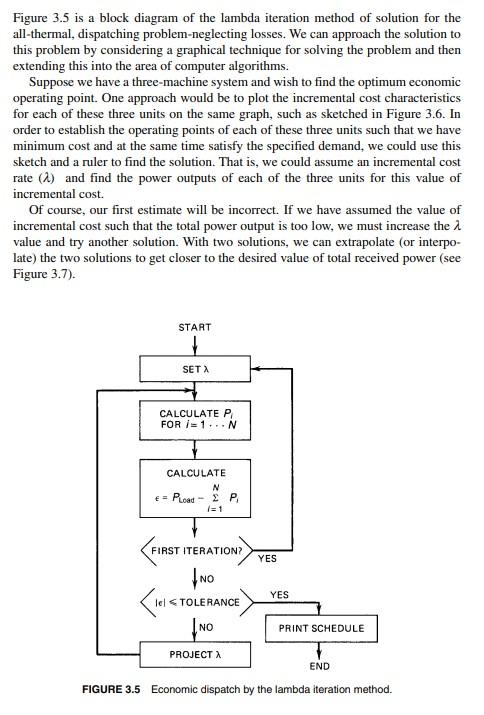 Figure 3.5 is a block diagram of the lambda iteration method of solution for the all-thermal, dispatching problem-neglecting losses. We can approach the solution to this problem by considering a graphical technique for solving the problem and then extending this into the area of computer algorithms.

Suppose we have a three-machine system and wish to find the optimum economic operating point. One approach would be to plot the incremental cost characteristics for each of these three units on the same graph, such as sketched in Figure 3.6. In order to establish the operating points of each of these three units such that we have minimum cost and at the same time satisfy the specified demand, we could use this sketch and a ruler to find the solution. That is, we could assume an incremental cost rate ($\lambda$) and find the power outputs of each of the three units for this value of incremental cost.

Of course, our first estimate will be incorrect. If we have assumed the value of incremental cost such that the total power output is too low, we must increase the $\lambda$ value and try another solution. With two solutions, we can extrapolate (or interpolate) the two solutions to get closer to the desired value of total received power (see Figure 3.7).

START

SET $\lambda$

CALCULATE $P_i$ FOR $i = 1 \cdots N$

CALCULATE $\epsilon = P_{Load} - \sum_{i=1}^{N} P_i$

FIRST ITERATION?

YES

NO

$|\epsilon| \leq$ TOLERANCE

YES

NO

PRINT SCHEDULE

PROJECT $\lambda$

END

FIGURE 3.5 Economic dispatch by the lambda iteration method.